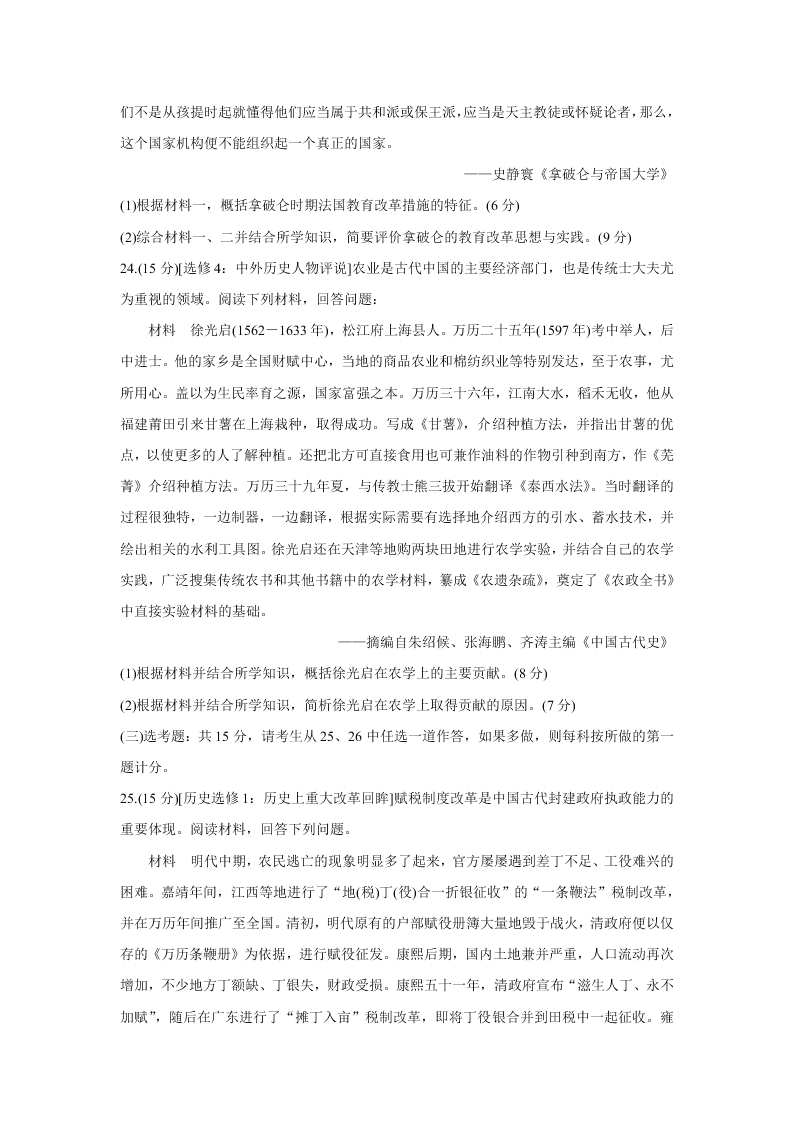 们不是从孩提时起就懂得他们应当属于共和派或保王派，应当是天主教徒或怀疑论者，那么，这个国家机构便不能组织起一个真正的国家。

——史静寰《拿破仑与帝国大学》

(1)根据材料一，概括拿破仑时期法国教育改革措施的特征。(6 分)

(2)综合材料一、二并结合所学知识，简要评价拿破仑的教育改革思想与实践。(9 分)

24.(15 分)[选修 4：中外历史人物评说]农业是古代中国的主要经济部门，也是传统士大夫尤为重视的领域。阅读下列材料，回答问题：

材料　徐光启(1562－1633 年)，松江府上海县人。万历二十五年(1597 年)考中举人，后中进士。他的家乡是全国财赋中心，当地的商品农业和棉纺织业等特别发达，至于农事，尤所用心。盖以为生民率育之源，国家富强之本。万历三十六年，江南大水，稻禾无收，他从福建莆田引来甘薯在上海栽种，取得成功。写成《甘薯》，介绍种植方法，并指出甘薯的优点，以使更多的人了解种植。还把北方可直接食用也可兼作油料的作物引种到南方，作《芜菁》介绍种植方法。万历三十九年夏，与传教士熊三拔开始翻译《泰西水法》。当时翻译的过程很独特，一边制器，一边翻译，根据实际需要有选择地介绍西方的引水、蓄水技术，并绘出相关的水利工具图。徐光启还在天津等地购两块田地进行农学实验，并结合自己的农学实践，广泛搜集传统农书和其他书籍中的农学材料，纂成《农遗杂疏》，奠定了《农政全书》中直接实验材料的基础。

——摘编自朱绍侯、张海鹏、齐涛主编《中国古代史》

(1)根据材料并结合所学知识，概括徐光启在农学上的主要贡献。(8 分)

(2)根据材料并结合所学知识，简析徐光启在农学上取得贡献的原因。(7 分)

(三)选考题：共 15 分，请考生从 25、26 中任选一道作答，如果多做，则每科按所做的第一题计分。

25.(15 分)[历史选修 1：历史上重大改革回眸]赋税制度改革是中国古代封建政府执政能力的重要体现。阅读材料，回答下列问题。

材料　明代中期，农民逃亡的现象明显多了起来，官方屡屡遇到差丁不足、工役难兴的困难。嘉靖年间，江西等地进行了“地(税)丁(役)合一折银征收”的“一条鞭法”税制改革，并在万历年间推广至全国。清初，明代原有的户部赋役册簿大量地毁于战火，清政府便以仅存的《万历条鞭册》为依据，进行赋役征发。康熙后期，国内土地兼并严重，人口流动再次增加，不少地方丁额缺、丁银失，财政受损。康熙五十一年，清政府宣布“滋生人丁、永不加赋”，随后在广东进行了“摊丁入亩”税制改革，即将丁役银合并到田税中一起征收。雍